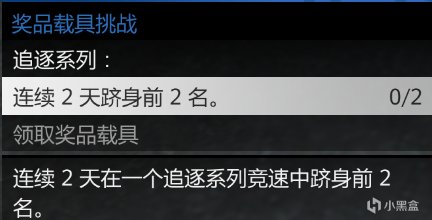 奖品载具挑战

追逐系列：

连续 2 天跻身前 2 名。 0/2

领取奖品载具

连续 2 天在一个追逐系列竞速中跻身前 2 名。

小黑盒